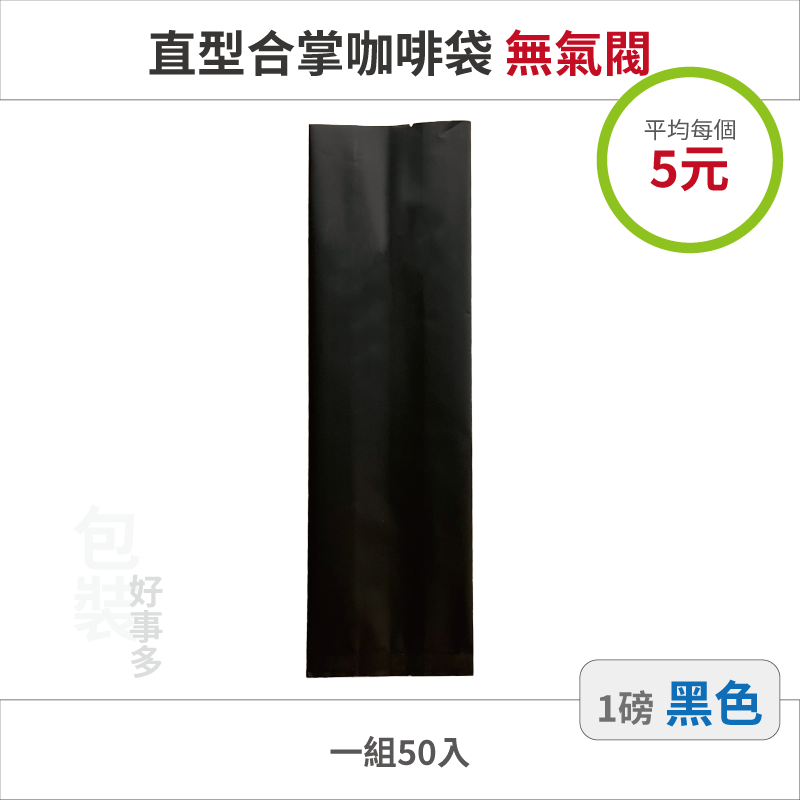 直型合掌咖啡袋 無氣閥

平均每個
5元

包裝好事多

1磅 黑色

一組50入